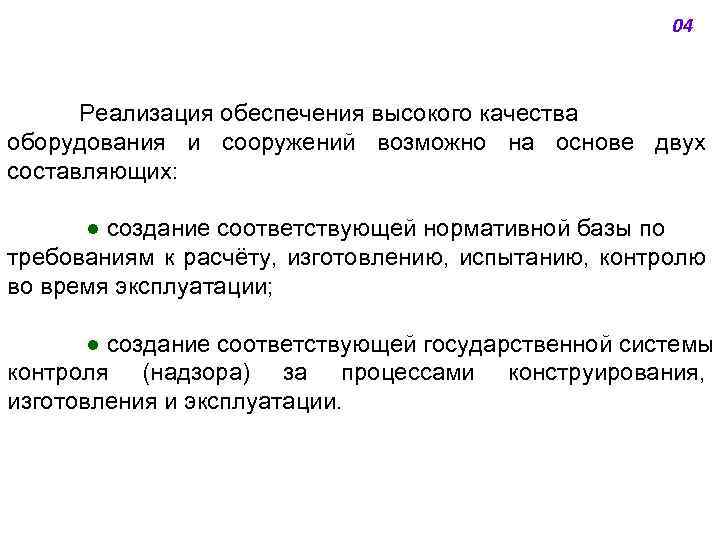 04

Реализация обеспечения высокого качества оборудования и сооружений возможно на основе двух составляющих:

• создание соответствующей нормативной базы по требованиям к расчёту, изготовлению, испытанию, контролю во время эксплуатации;

• создание соответствующей государственной системы контроля (надзора) за процессами конструирования, изготовления и эксплуатации.